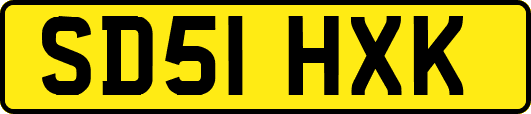 SD51 HXK